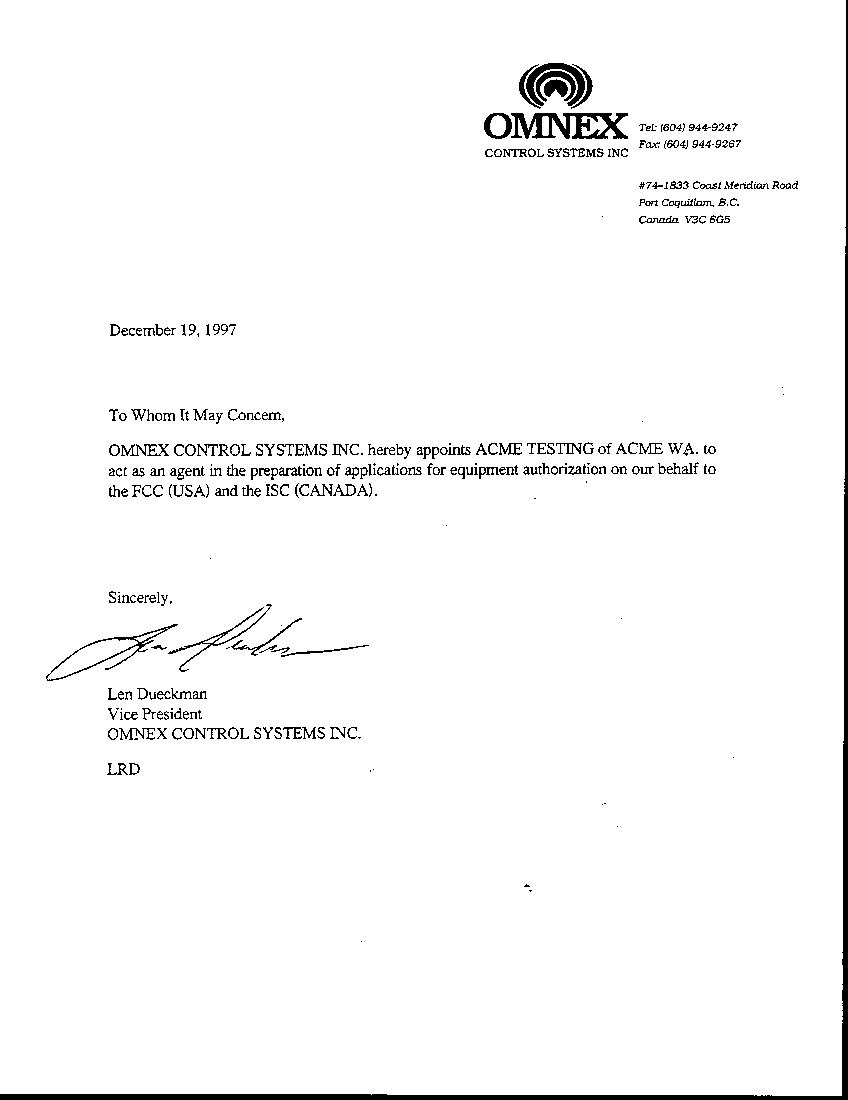 OMNEX
CONTROL SYSTEMS INC

Tel: (604) 944-9247
Fax: (604) 944-9267

#74-1833 Coast Meridian Road
Port Coquitlam, B.C.
Canada V3C 6G5

December 19, 1997

To Whom It May Concern,

OMNEX CONTROL SYSTEMS INC. hereby appoints ACME TESTING of ACME WA. to act as an agent in the preparation of applications for equipment authorization on our behalf to the FCC (USA) and the ISC (CANADA).

Sincerely,

Len Dueckman
Vice President
OMNEX CONTROL SYSTEMS INC.

LRD